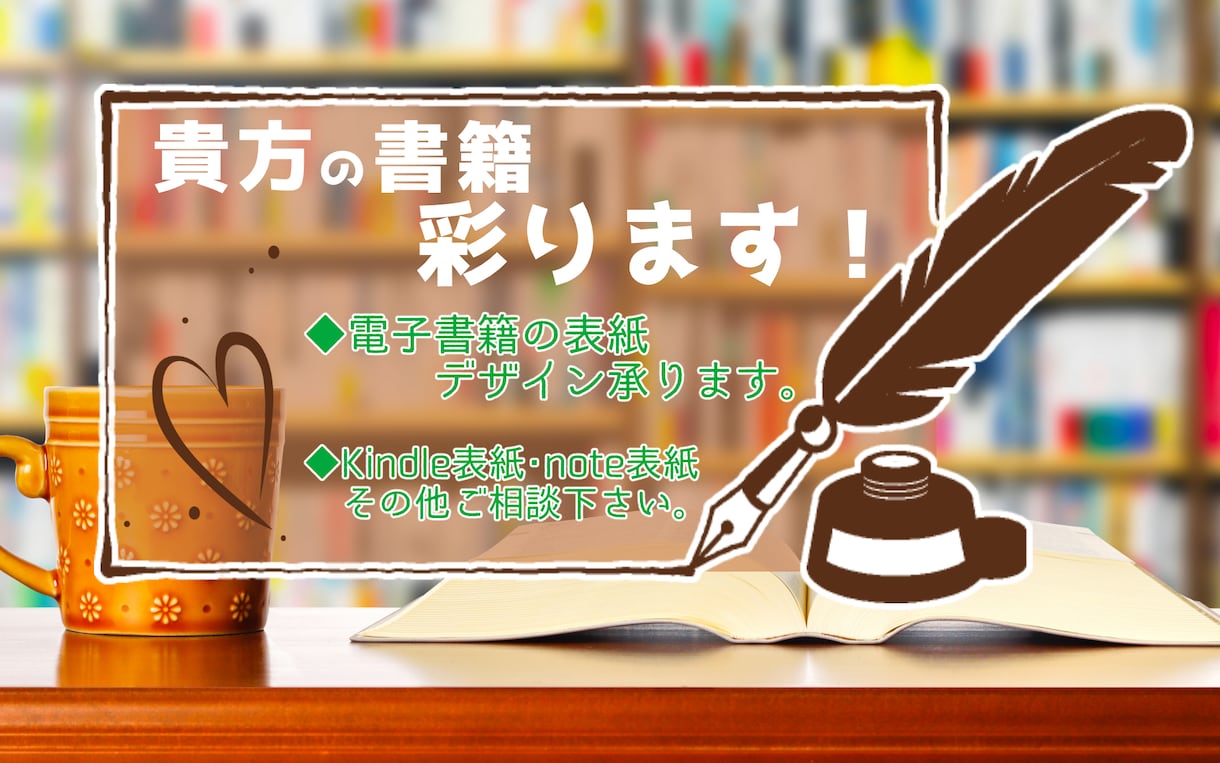 貴方の書籍
彩ります！

◆電子書籍の表紙
デザイン承ります。

◆Kindle表紙・note表紙
その他ご相談下さい。